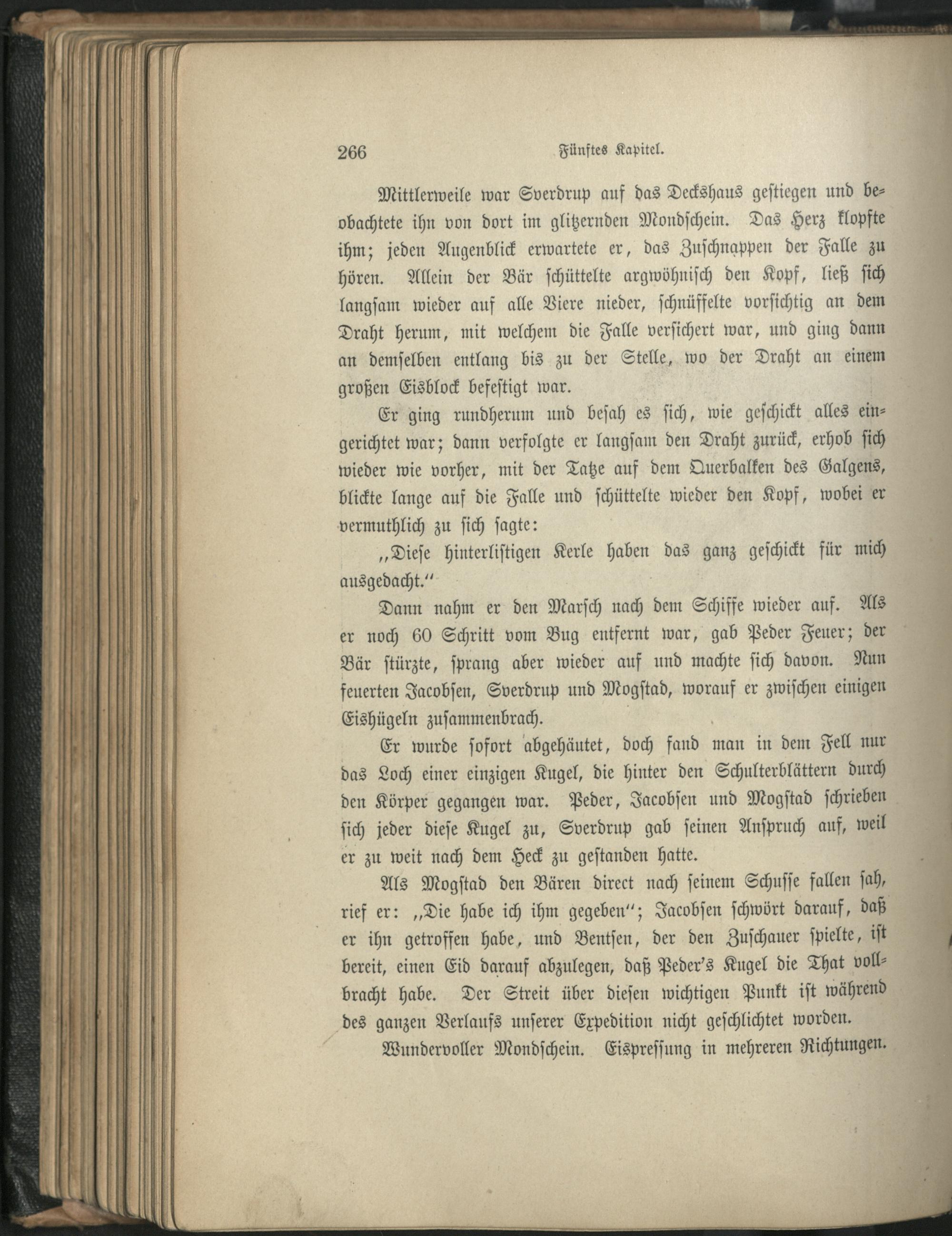 266 Fünftes Kapitel.

Mittlerweile war Sverdrup auf das Deckshaus gestiegen und beobachtete ihn von dort im glitzernden Mondschein. Das Herz klopfte ihm; jeden Augenblick erwartete er, das Zuschnappen der Falle zu hören. Allein der Bär schüttelte argwöhnisch den Kopf, ließ sich langsam wieder auf alle Viere nieder, schnüffelte vorsichtig an dem Draht herum, mit welchem die Falle versichert war, und ging dann an demselben entlang bis zu der Stelle, wo der Draht an einem großen Eisblock befestigt war.

Er ging rundherum und besah es sich, wie geschickt alles eingerichtet war; dann verfolgte er langsam den Draht zurück, erhob sich wieder wie vorher, mit der Tatze auf dem Querbalken des Galgens, blickte lange auf die Falle und schüttelte wieder den Kopf, wobei er vermuthlich zu sich sagte:

„Diese hinterlistigen Kerle haben das ganz geschickt für mich ausgedacht.“

Dann nahm er den Marsch nach dem Schiffe wieder auf. Als er noch 60 Schritt vom Bug entfernt war, gab Peder Feuer; der Bär stürzte, sprang aber wieder auf und machte sich davon. Nun feuerten Jacobsen, Sverdrup und Mogstad, worauf er zwischen einigen Eishügeln zusammenbrach.

Er wurde sofort abgehäutet, doch fand man in dem Fell nur das Loch einer einzigen Kugel, die hinter den Schulterblättern durch den Körper gegangen war. Peder, Jacobsen und Mogstad schrieben sich jeder diese Kugel zu, Sverdrup gab seinen Anspruch auf, weil er zu weit nach dem Heck zu gestanden hatte.

Als Mogstad den Bären direct nach seinem Schusse fallen sah, rief er: „Die habe ich ihm gegeben“; Jacobsen schwört darauf, daß er ihn getroffen habe, und Bentsen, der den Zuschauer spielte, ist bereit, einen Eid darauf abzulegen, daß Peder's Kugel die That vollbracht habe. Der Streit über diesen wichtigen Punkt ist während des ganzen Verlaufs unserer Expedition nicht geschlichtet worden.

Wundervoller Mondschein. Eispressung in mehreren Richtungen.